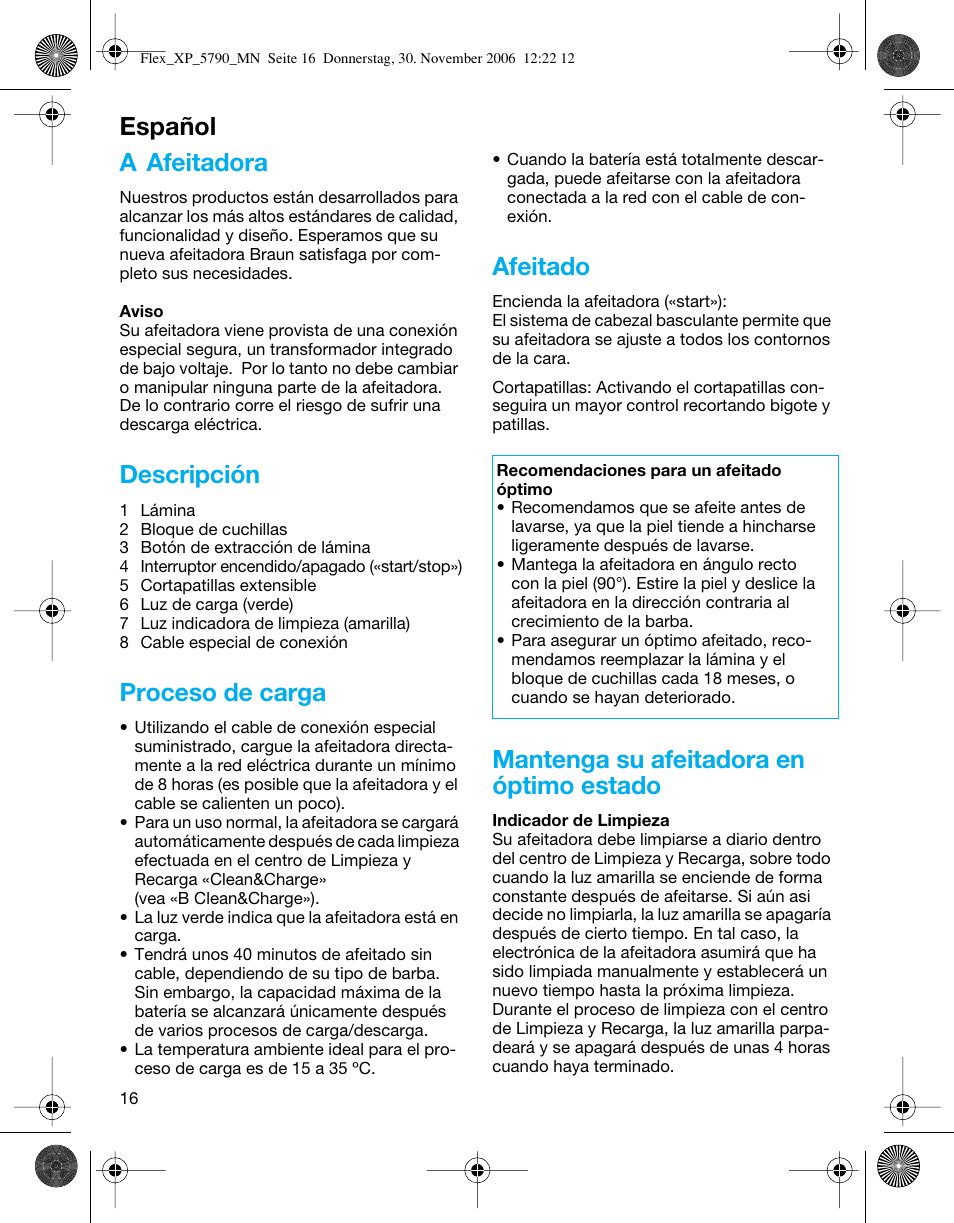 Flex_XP_5790_MN Seite 16 Donnerstag, 30. November 2006 12:22 12

Español

A Afeitadora

Nuestros productos están desarrollados para alcanzar los más altos estándares de calidad, funcionalidad y diseño. Esperamos que su nueva afeitadora Braun satisfaga por completo sus necesidades.

Aviso
Su afeitadora viene provista de una conexión especial segura, un transformador integrado de bajo voltaje. Por lo tanto no debe cambiar o manipular ninguna parte de la afeitadora. De lo contrario corre el riesgo de sufrir una descarga eléctrica.

Descripción

1 Lámina
2 Bloque de cuchillas
3 Botón de extracción de lámina
4 Interruptor encendido/apagado («start/stop»)
5 Cortapatillas extensible
6 Luz de carga (verde)
7 Luz indicadora de limpieza (amarilla)
8 Cable especial de conexión

Proceso de carga

• Utilizando el cable de conexión especial suministrado, cargue la afeitadora directamente a la red eléctrica durante un mínimo de 8 horas (es posible que la afeitadora y el cable se calienten un poco).
• Para un uso normal, la afeitadora se cargará automáticamente después de cada limpieza efectuada en el centro de Limpieza y Recarga «Clean&Charge» (vea «B Clean&Charge»).
• La luz verde indica que la afeitadora está en carga.
• Tendrá unos 40 minutos de afeitado sin cable, dependiendo de su tipo de barba. Sin embargo, la capacidad máxima de la batería se alcanzará únicamente después de varios procesos de carga/descarga.
• La temperatura ambiente ideal para el proceso de carga es de 15 a 35 ºC.

16

• Cuando la batería está totalmente descargada, puede afeitarse con la afeitadora conectada a la red con el cable de conexión.

Afeitado

Encienda la afeitadora («start»):
El sistema de cabezal basculante permite que su afeitadora se ajuste a todos los contornos de la cara.

Cortapatillas: Activando el cortapatillas conseguira un mayor control recortando bigote y patillas.

Recomendaciones para un afeitado óptimo
• Recomendamos que se afeite antes de lavarse, ya que la piel tiende a hincharse ligeramente después de lavarse.
• Mantega la afeitadora en ángulo recto con la piel (90°). Estire la piel y deslice la afeitadora en la dirección contraria al crecimiento de la barba.
• Para asegurar un óptimo afeitado, recomendamos reemplazar la lámina y el bloque de cuchillas cada 18 meses, o cuando se hayan deteriorado.

Mantenga su afeitadora en óptimo estado

Indicador de Limpieza
Su afeitadora debe limpiarse a diario dentro del centro de Limpieza y Recarga, sobre todo cuando la luz amarilla se enciende de forma constante después de afeitarse. Si aún asi decide no limpiarla, la luz amarilla se apagaría después de cierto tiempo. En tal caso, la electrónica de la afeitadora asumirá que ha sido limpiada manualmente y establecerá un nuevo tiempo hasta la próxima limpieza. Durante el proceso de limpieza con el centro de Limpieza y Recarga, la luz amarilla parpadeará y se apagará después de unas 4 horas cuando haya terminado.